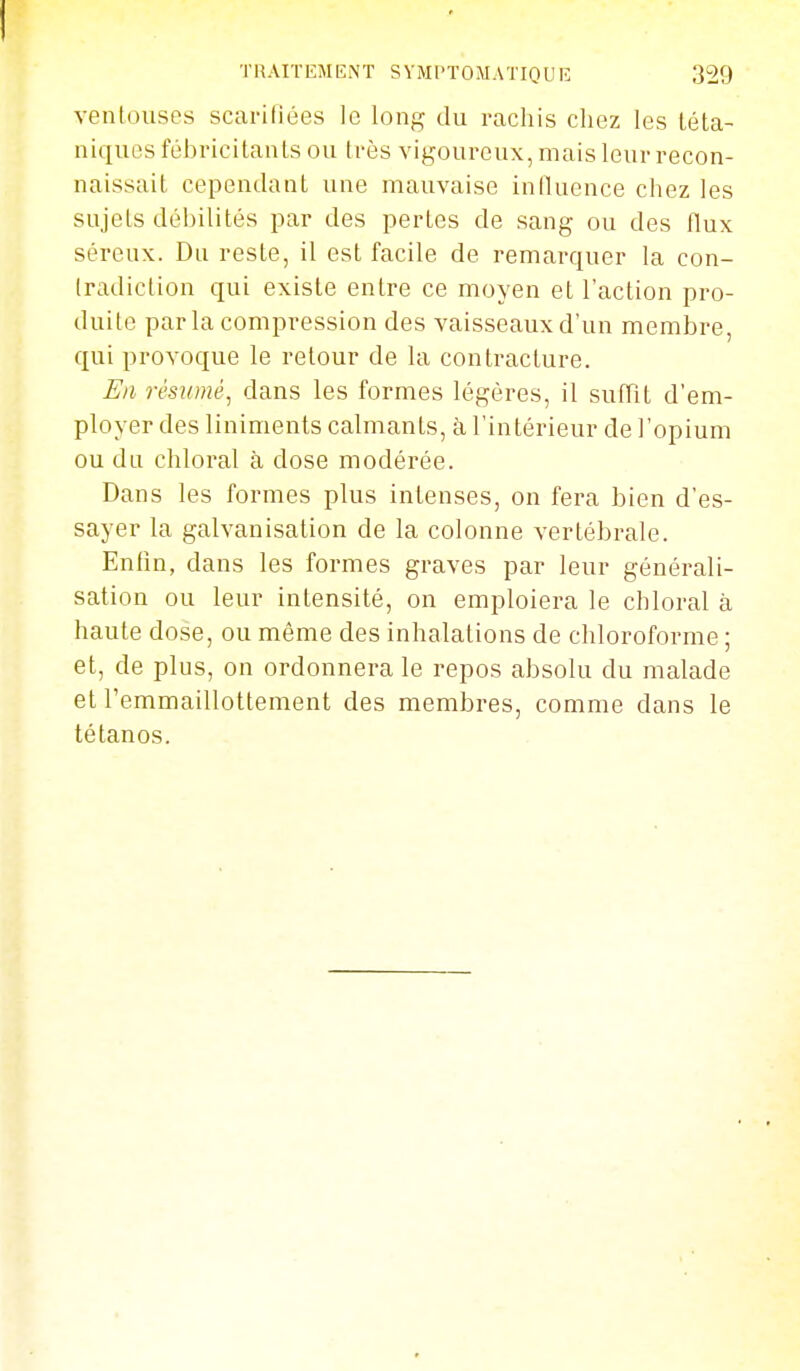 TRAITEMENT SYMPTOMATIQUE 329

ventouses scarifiées le long du rachis chez les tétaniques fébricitants ou très vigoureux, mais leur reconnaissait cependant une mauvaise influence chez les sujets débilités par des pertes de sang ou des flux séreux. Du reste, il est facile de remarquer la contradiction qui existe entre ce moyen et l'action produite par la compression des vaisseaux d'un membre, qui provoque le retour de la contracture.

En résumé, dans les formes légères, il suffit d'employer des liniments calmants, à l'intérieur de l'opium ou du chloral à dose modérée.

Dans les formes plus intenses, on fera bien d'essayer la galvanisation de la colonne vertébrale.

Enfin, dans les formes graves par leur généralisation ou leur intensité, on emploiera le chloral à haute dose, ou même des inhalations de chloroforme; et, de plus, on ordonnera le repos absolu du malade et l'emmaillottement des membres, comme dans le tétanos.